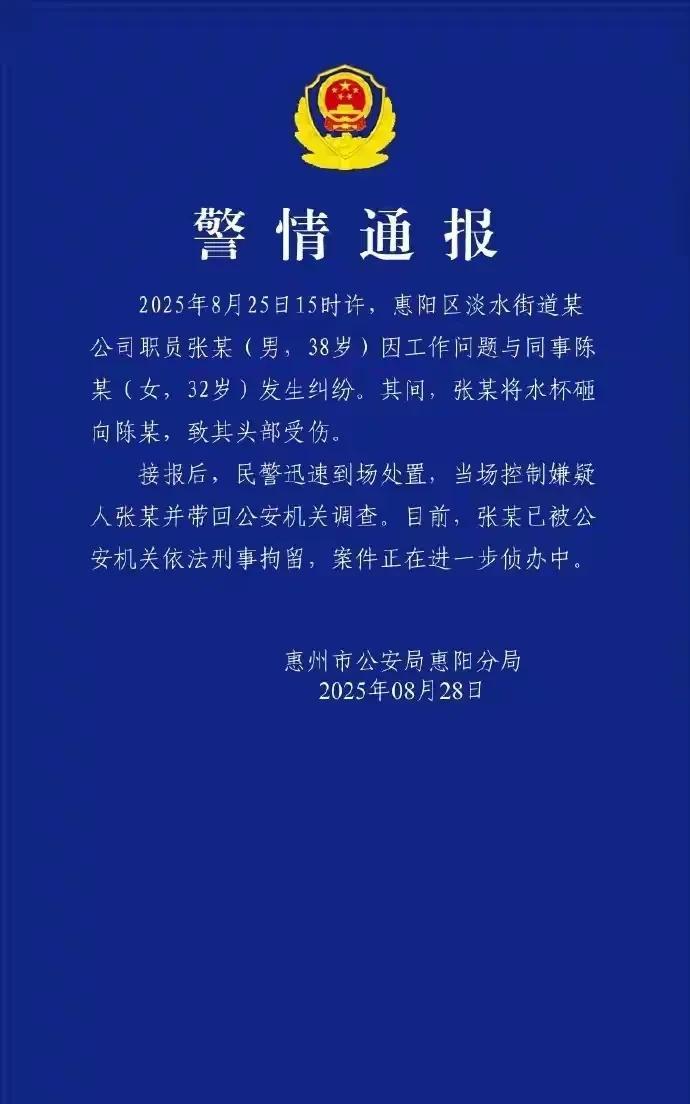 警情通报

2025年8月25日15时许，惠阳区淡水街道某公司职员张某（男，38岁）因工作问题与同事陈某（女，32岁）发生纠纷。其间，张某将水杯砸向陈某，致其头部受伤。

接报后，民警迅速到场处置，当场控制嫌疑人张某并带回公安机关调查。目前，张某已被公安机关依法刑事拘留，案件正在进一步侦办中。

惠州市公安局惠阳分局
2025年08月28日